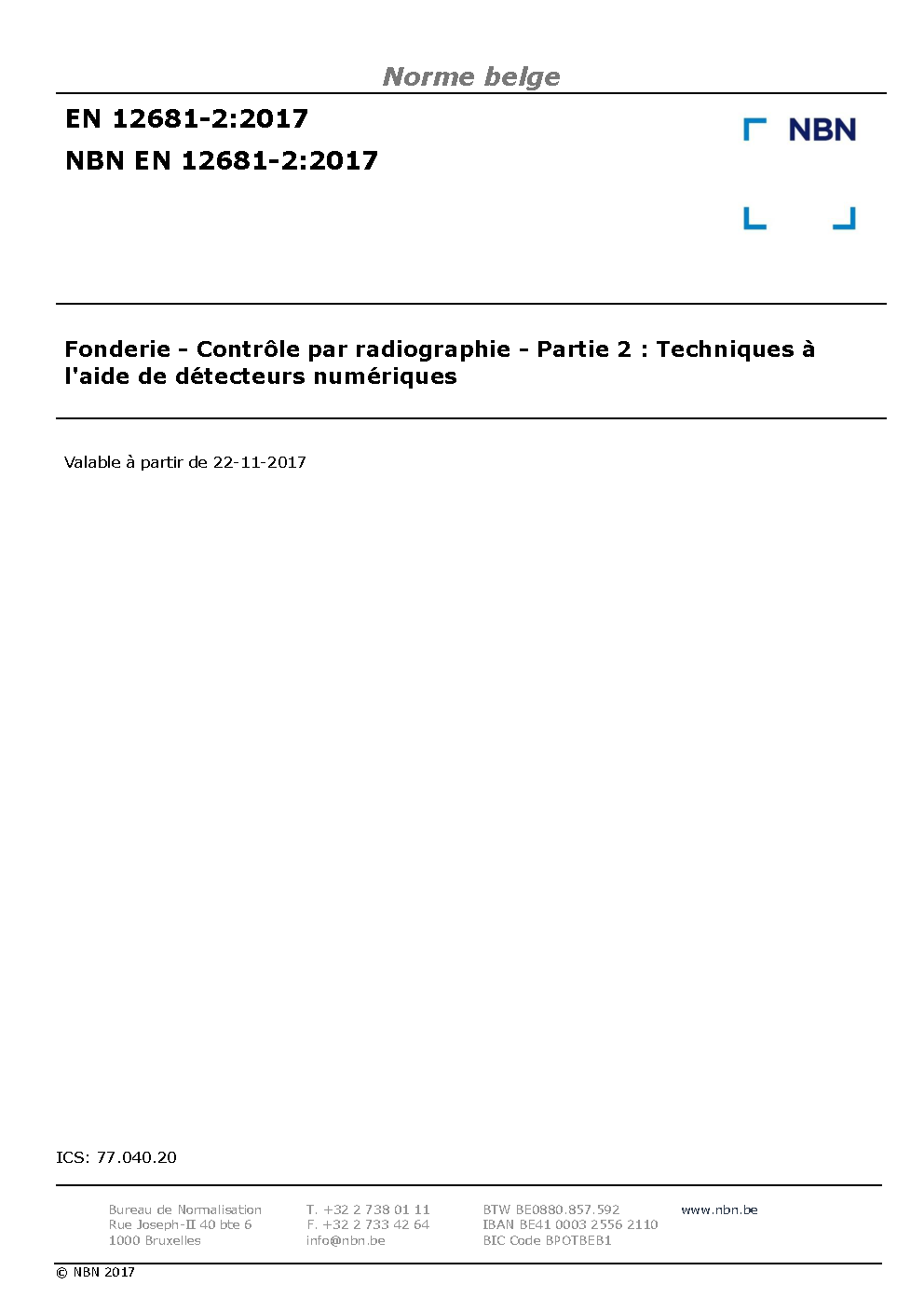 Norme belge

EN 12681-2:2017

NBN EN 12681-2:2017

NBN

Fonderie - Contrôle par radiographie - Partie 2 : Techniques à l'aide de détecteurs numériques

Valable à partir de 22-11-2017

ICS: 77.040.20

Bureau de Normalisation
Rue Joseph-II 40 bte 6
1000 Bruxelles

T. +32 2 738 01 11
F. +32 2 733 42 64
info@nbn.be

BTW BE0880.857.592
IBAN BE41 0003 2556 2110
BIC Code BPOTBEB1

www.nbn.be

© NBN 2017